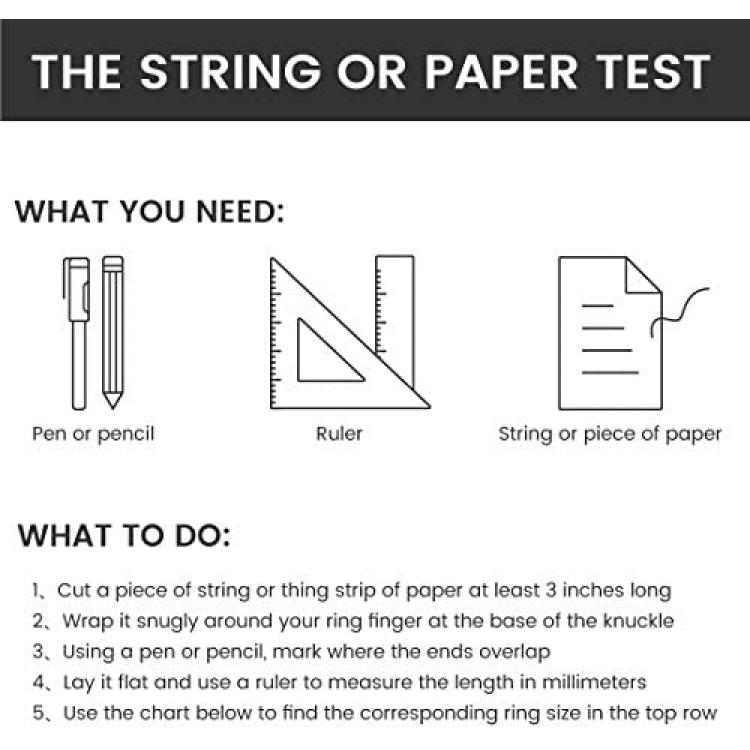 THE STRING OR PAPER TEST

WHAT YOU NEED:

Pen or pencil

Ruler

String or piece of paper

WHAT TO DO:

1、Cut a piece of string or thing strip of paper at least 3 inches long
2、Wrap it snugly around your ring finger at the base of the knuckle
3、Using a pen or pencil, mark where the ends overlap
4、Lay it flat and use a ruler to measure the length in millimeters
5、Use the chart below to find the corresponding ring size in the top row